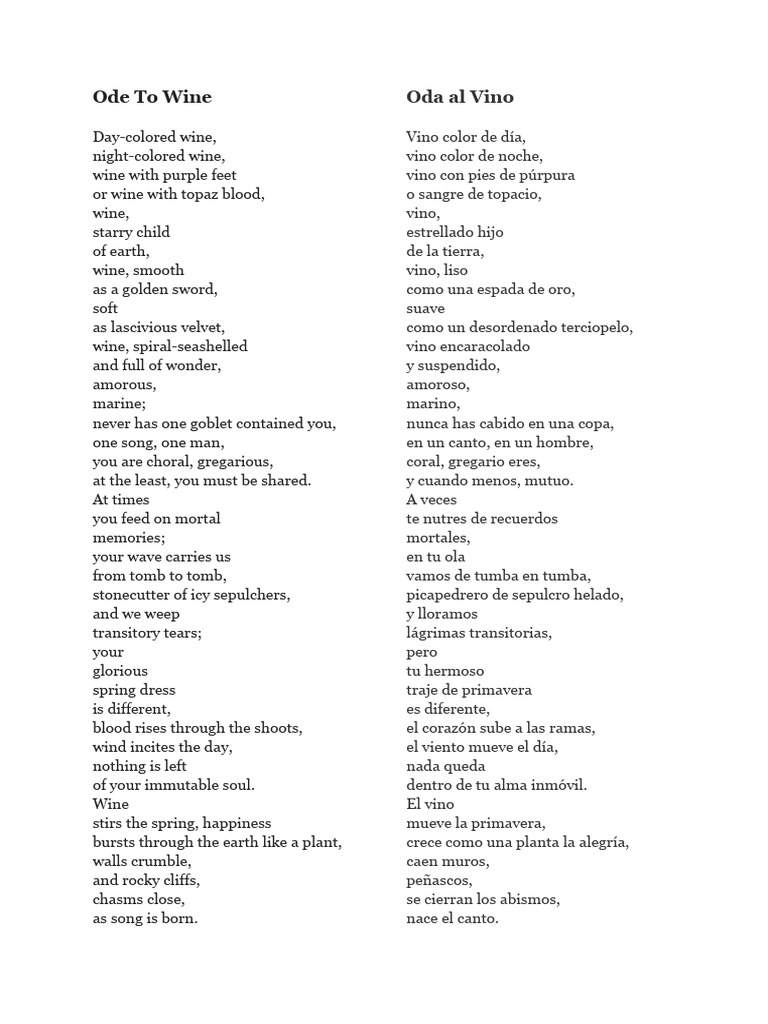 Ode To Wine

Day-colored wine,
night-colored wine,
wine with purple feet
or wine with topaz blood,
wine,
starry child
of earth,
wine, smooth
as a golden sword,
soft
as lascivious velvet,
wine, spiral-seashelled
and full of wonder,
amorous,
marine;
never has one goblet contained you,
one song, one man,
you are choral, gregarious,
at the least, you must be shared.
At times
you feed on mortal
memories;
your wave carries us
from tomb to tomb,
stonecutter of icy sepulchers,
and we weep
transitory tears;
your
glorious
spring dress
is different,
blood rises through the shoots,
wind incites the day,
nothing is left
of your immutable soul.
Wine
stirs the spring, happiness
bursts through the earth like a plant,
walls crumble,
and rocky cliffs,
chasms close,
as song is born.

Oda al Vino

Vino color de día,
vino color de noche,
vino con pies de púrpura
o sangre de topacio,
vino,
estrellado hijo
de la tierra,
vino, liso
como una espada de oro,
suave
como un desordenado terciopelo,
vino encaracolado
y suspendido,
amoroso,
marino,
nunca has cabido en una copa,
en un canto, en un hombre,
coral, gregario eres,
y cuando menos, mutuo.
A veces
te nutres de recuerdos
mortales,
en tu ola
vamos de tumba en tumba,
picapedrero de sepulcro helado,
y lloramos
lágrimas transitorias,
pero
tu hermoso
traje de primavera
es diferente,
el corazón sube a las ramas,
el viento mueve el día,
nada queda
dentro de tu alma inmóvil.
El vino
mueve la primavera,
crece como una planta la alegría,
caen muros,
peñascos,
se cierran los abismos,
nace el canto.